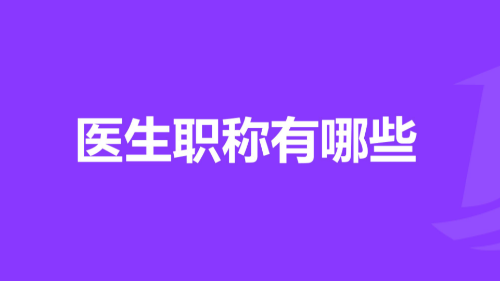 医生职称有哪些